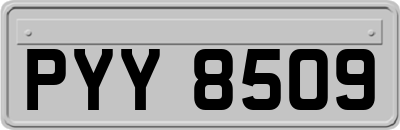 PYY 8509